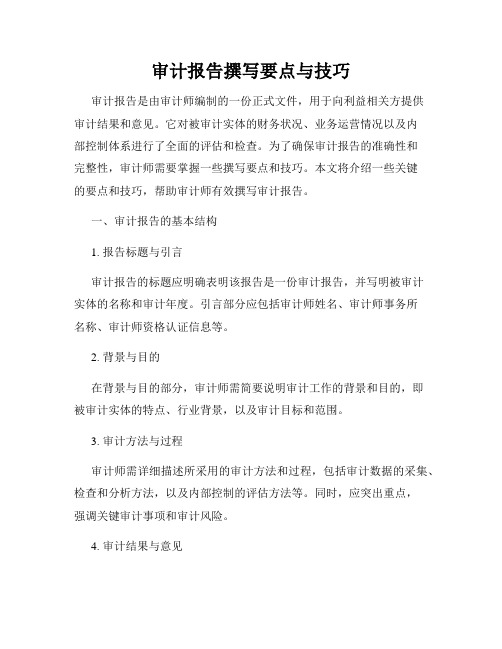 审计报告撰写要点与技巧

审计报告是由审计师编制的一份正式文件，用于向利益相关方提供审计结果和意见。它对被审计实体的财务状况、业务运营情况以及内部控制体系进行了全面的评估和检查。为了确保审计报告的准确性和完整性，审计师需要掌握一些撰写要点和技巧。本文将介绍一些关键的要点和技巧，帮助审计师有效撰写审计报告。

一、审计报告的基本结构

1. 报告标题与引言

审计报告的标题应明确表明该报告是一份审计报告，并写明被审计实体的名称和审计年度。引言部分应包括审计师姓名、审计师事务所名称、审计师资格认证信息等。

2. 背景与目的

在背景与目的部分，审计师需简要说明审计工作的背景和目的，即被审计实体的特点、行业背景，以及审计目标和范围。

3. 审计方法与过程

审计师需详细描述所采用的审计方法和过程，包括审计数据的采集、检查和分析方法，以及内部控制的评估方法等。同时，应突出重点，强调关键审计事项和审计风险。

4. 审计结果与意见